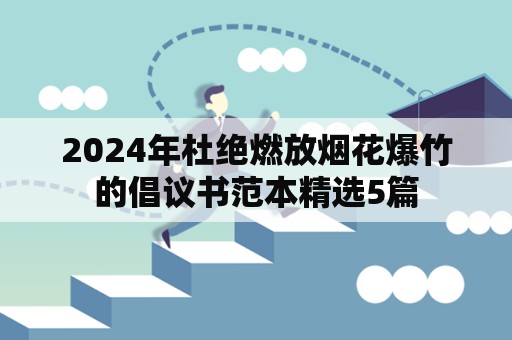 2024年杜绝燃放烟花爆竹的倡议书范本精选5篇